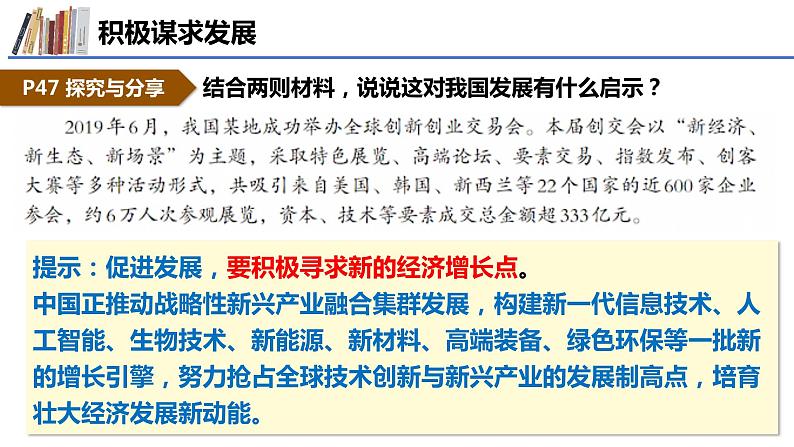 积极谋求发展

P47 探究与分享　结合两则材料，说说这对我国发展有什么启示？

2019年6月，我国某地成功举办全球创新创业交易会。本届创交会以“新经济、新生态、新场景”为主题，采取特色展览、高端论坛、要素交易、指数发布、创客大赛等多种活动形式，共吸引来自美国、韩国、新西兰等22个国家的近600家企业参会，约6万人次参观展览，资本、技术等要素成交总金额超333亿元。

提示：促进发展，要积极寻求新的经济增长点。
中国正推动战略性新兴产业融合集群发展，构建新一代信息技术、人工智能、生物技术、新能源、新材料、高端装备、绿色环保等一批新的增长引擎，努力抢占全球技术创新与新兴产业的发展制高点，培育壮大经济发展新动能。